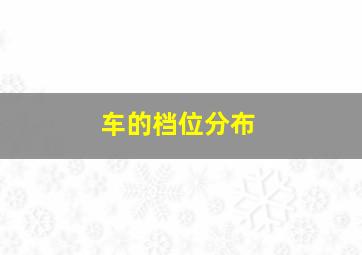 车的档位分布